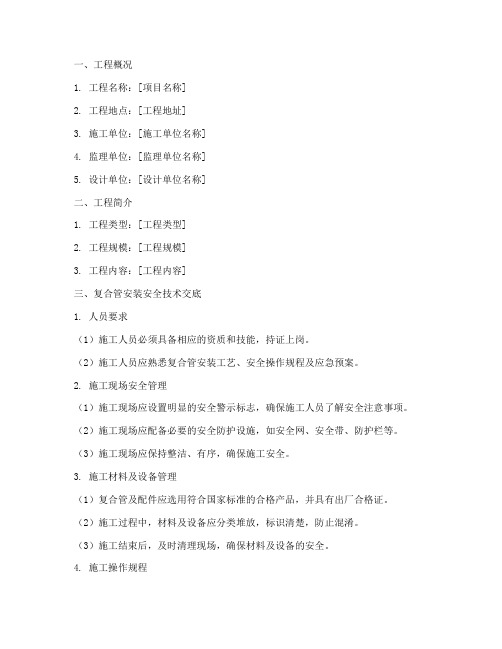 一、工程概况

1. 工程名称：[项目名称]

2. 工程地点：[工程地址]

3. 施工单位：[施工单位名称]

4. 监理单位：[监理单位名称]

5. 设计单位：[设计单位名称]

二、工程简介

1. 工程类型：[工程类型]

2. 工程规模：[工程规模]

3. 工程内容：[工程内容]

三、复合管安装安全技术交底

1. 人员要求

（1）施工人员必须具备相应的资质和技能，持证上岗。

（2）施工人员应熟悉复合管安装工艺、安全操作规程及应急预案。

2. 施工现场安全管理

（1）施工现场应设置明显的安全警示标志，确保施工人员了解安全注意事项。

（2）施工现场应配备必要的安全防护设施，如安全网、安全带、防护栏等。

（3）施工现场应保持整洁、有序，确保施工安全。

3. 施工材料及设备管理

（1）复合管及配件应选用符合国家标准的合格产品，并具有出厂合格证。

（2）施工过程中，材料及设备应分类堆放，标识清楚，防止混淆。

（3）施工结束后，及时清理现场，确保材料及设备的安全。

4. 施工操作规程